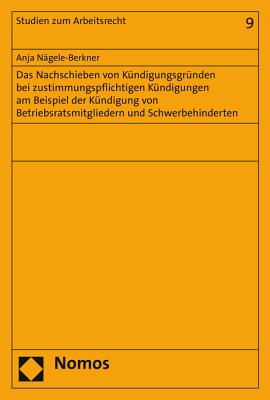 Studien zum Arbeitsrecht

9

Anja Nägele-Berkner

Das Nachschieben von Kündigungsgründen bei zustimmungspflichtigen Kündigungen am Beispiel der Kündigung von Betriebsratsmitgliedern und Schwerbehinderten

Nomos